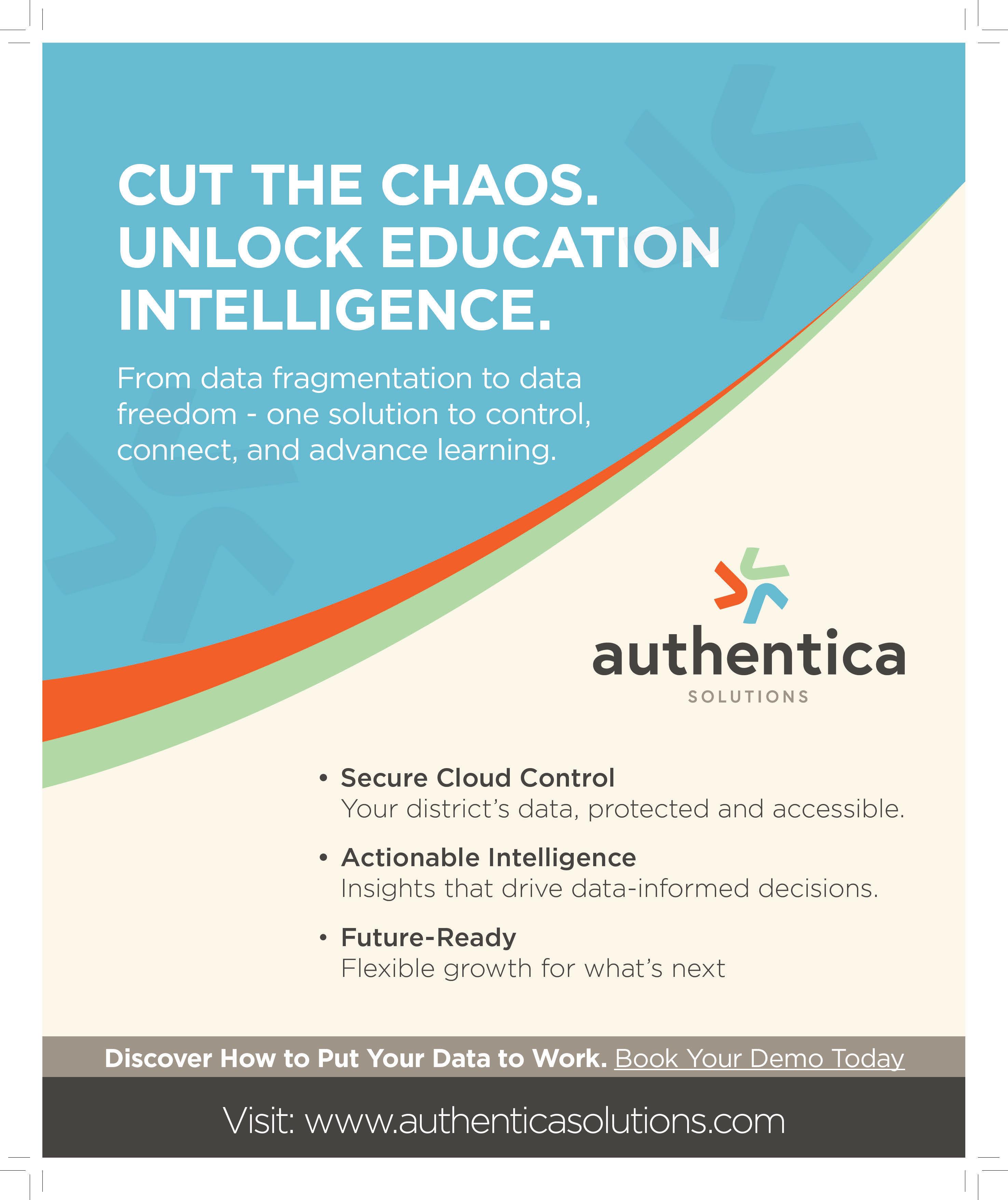 CUT THE CHAOS. UNLOCK EDUCATION INTELLIGENCE.

From data fragmentation to data freedom - one solution to control, connect, and advance learning.

authentica
SOLUTIONS

• Secure Cloud Control
Your district's data, protected and accessible.

• Actionable Intelligence
Insights that drive data-informed decisions.

• Future-Ready
Flexible growth for what's next

Discover How to Put Your Data to Work. Book Your Demo Today

Visit: www.authenticasolutions.com